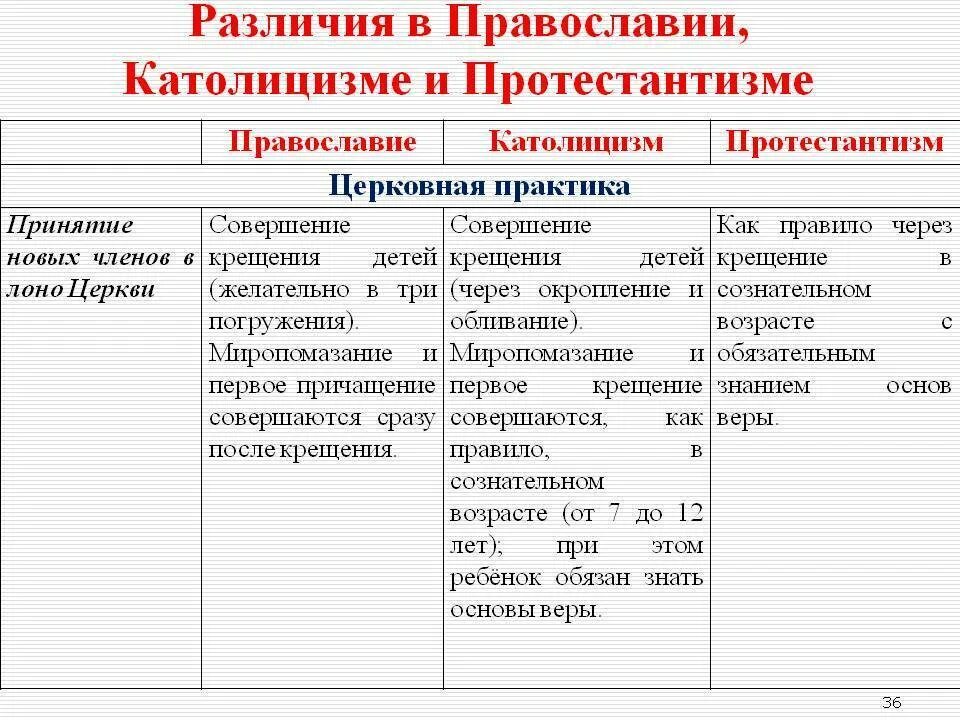 Различия в Православии, Католицизме и Протестантизме

| | Православие | Католицизм | Протестантизм |
|---|---|---|---|
| Церковная практика | | | |
| Принятие новых членов в лоно Церкви | Совершение крещения детей (желательно в три погружения). Миропомазание и первое причащение совершаются сразу после крещения. | Совершение крещения детей (через окропление и обливание). Миропомазание и первое крещение совершаются, как правило, в сознательном возрасте (от 7 до 12 лет); при этом ребёнок обязан знать основы веры. | Как правило через крещение в сознательном возрасте с обязательным знанием основ веры. |

36